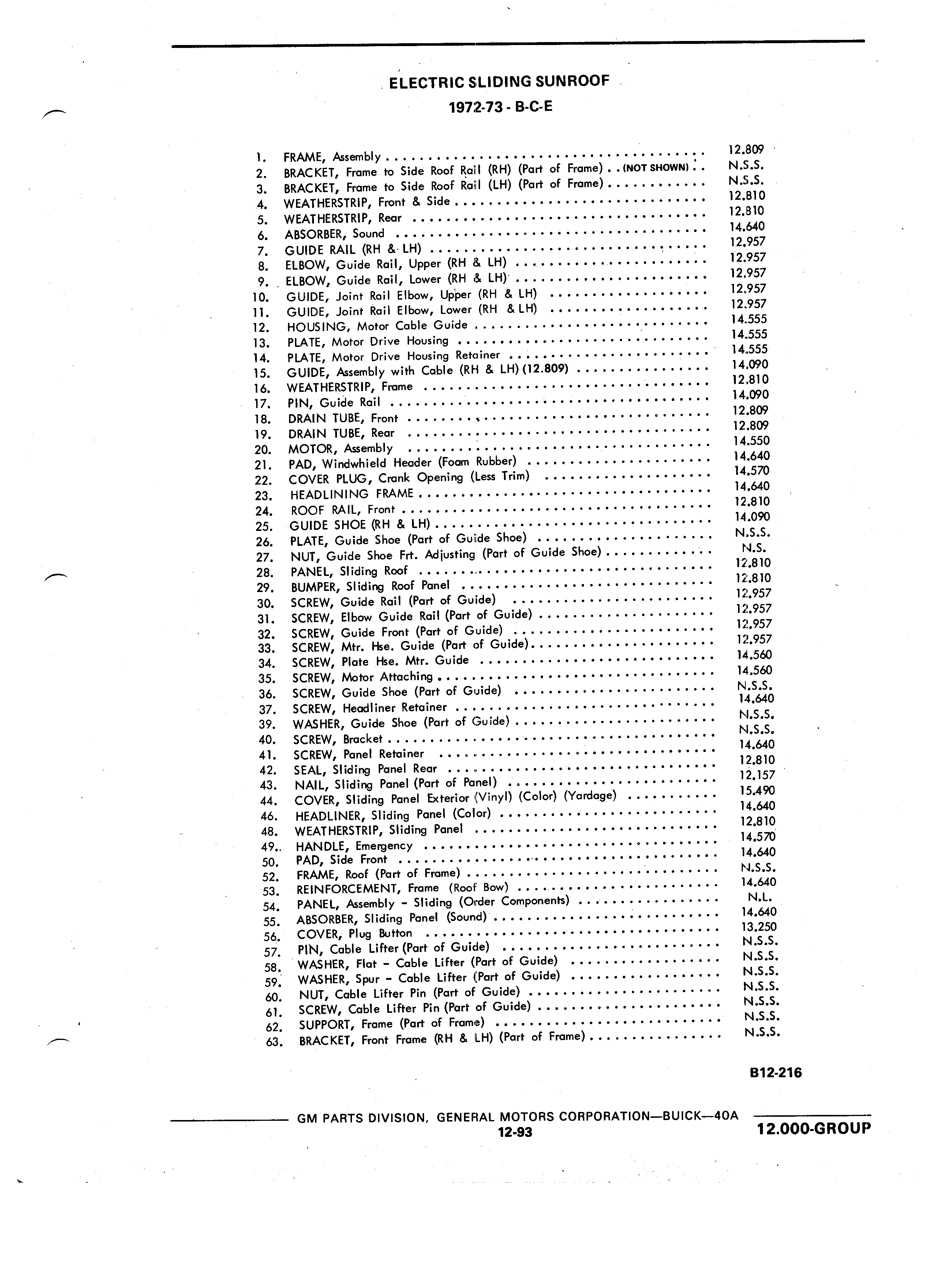 ELECTRIC SLIDING SUNROOF

1972-73 - B-C-E

1. FRAME, Assembly . . . . . . . . . . 12.809
2. BRACKET, Frame to Side Roof Rail (RH) (Part of Frame) . . (NOT SHOWN) . . N.S.S.
3. BRACKET, Frame to Side Roof Rail (LH) (Part of Frame) . . . . . . . . . . N.S.S.
4. WEATHERSTRIP, Front & Side . . . . . . . . . . 12.810
5. WEATHERSTRIP, Rear . . . . . . . . . . 12.810
6. ABSORBER, Sound . . . . . . . . . . 14.640
7. GUIDE RAIL (RH & LH) . . . . . . . . . . 12.957
8. ELBOW, Guide Rail, Upper (RH & LH) . . . . . . . . . . 12.957
9. ELBOW, Guide Rail, Lower (RH & LH) . . . . . . . . . . 12.957
10. GUIDE, Joint Rail Elbow, Upper (RH & LH) . . . . . . . . . . 12.957
11. GUIDE, Joint Rail Elbow, Lower (RH & LH) . . . . . . . . . . 12.957
12. HOUSING, Motor Cable Guide . . . . . . . . . . 14.555
13. PLATE, Motor Drive Housing . . . . . . . . . . 14.555
14. PLATE, Motor Drive Housing Retainer . . . . . . . . . . 14.555
15. GUIDE, Assembly with Cable (RH & LH) (12.809) . . . . . . . . . . 14.090
16. WEATHERSTRIP, Frame . . . . . . . . . . 12.810
17. PIN, Guide Rail . . . . . . . . . . 14.090
18. DRAIN TUBE, Front . . . . . . . . . . 12.809
19. DRAIN TUBE, Rear . . . . . . . . . . 12.809
20. MOTOR, Assembly . . . . . . . . . . 14.550
21. PAD, Windwhield Header (Foam Rubber) . . . . . . . . . . 14.640
22. COVER PLUG, Crank Opening (Less Trim) . . . . . . . . . . 14.570
23. HEADLINING FRAME . . . . . . . . . . 14.640
24. ROOF RAIL, Front . . . . . . . . . . 12.810
25. GUIDE SHOE (RH & LH) . . . . . . . . . . 14.090
26. PLATE, Guide Shoe (Part of Guide Shoe) . . . . . . . . . . N.S.S.
27. NUT, Guide Shoe Frt. Adjusting (Part of Guide Shoe) . . . . . . . . . . N.S.
28. PANEL, Sliding Roof . . . . . . . . . . 12.810
29. BUMPER, Sliding Roof Panel . . . . . . . . . . 12.810
30. SCREW, Guide Rail (Part of Guide) . . . . . . . . . . 12.957
31. SCREW, Elbow Guide Rail (Part of Guide) . . . . . . . . . . 12.957
32. SCREW, Guide Front (Part of Guide) . . . . . . . . . . 12.957
33. SCREW, Mtr. Hse. Guide (Part of Guide) . . . . . . . . . . 12.957
34. SCREW, Plate Hse. Mtr. Guide . . . . . . . . . . 14.560
35. SCREW, Motor Attaching . . . . . . . . . . 14.560
36. SCREW, Guide Shoe (Part of Guide) . . . . . . . . . . N.S.S.
37. SCREW, Headliner Retainer . . . . . . . . . . 14.640
39. WASHER, Guide Shoe (Part of Guide) . . . . . . . . . . N.S.S.
40. SCREW, Bracket . . . . . . . . . . N.S.S.
41. SCREW, Panel Retainer . . . . . . . . . . 14.640
42. SEAL, Sliding Panel Rear . . . . . . . . . . 12.810
43. NAIL, Sliding Panel (Part of Panel) . . . . . . . . . . 12.157
44. COVER, Sliding Panel Exterior (Vinyl) (Color) (Yardage) . . . . . . . . . . 15.490
46. HEADLINER, Sliding Panel (Color) . . . . . . . . . . 14.640
48. WEATHERSTRIP, Sliding Panel . . . . . . . . . . 12.810
49. HANDLE, Emergency . . . . . . . . . . 14.570
50. PAD, Side Front . . . . . . . . . . 14.640
52. FRAME, Roof (Part of Frame) . . . . . . . . . . N.S.S.
53. REINFORCEMENT, Frame (Roof Bow) . . . . . . . . . . 14.640
54. PANEL, Assembly - Sliding (Order Components) . . . . . . . . . . N.L.
55. ABSORBER, Sliding Panel (Sound) . . . . . . . . . . 14.640
56. COVER, Plug Button . . . . . . . . . . 13.250
57. PIN, Cable Lifter (Part of Guide) . . . . . . . . . . N.S.S.
58. WASHER, Flat - Cable Lifter (Part of Guide) . . . . . . . . . . N.S.S.
59. WASHER, Spur - Cable Lifter (Part of Guide) . . . . . . . . . . N.S.S.
60. NUT, Cable Lifter Pin (Part of Guide) . . . . . . . . . . N.S.S.
61. SCREW, Cable Lifter Pin (Part of Guide) . . . . . . . . . . N.S.S.
62. SUPPORT, Frame (Part of Frame) . . . . . . . . . . N.S.S.
63. BRACKET, Front Frame (RH & LH) (Part of Frame) . . . . . . . . . . N.S.S.

B12-216

GM PARTS DIVISION, GENERAL MOTORS CORPORATION—BUICK—40A
12-93
12.000-GROUP